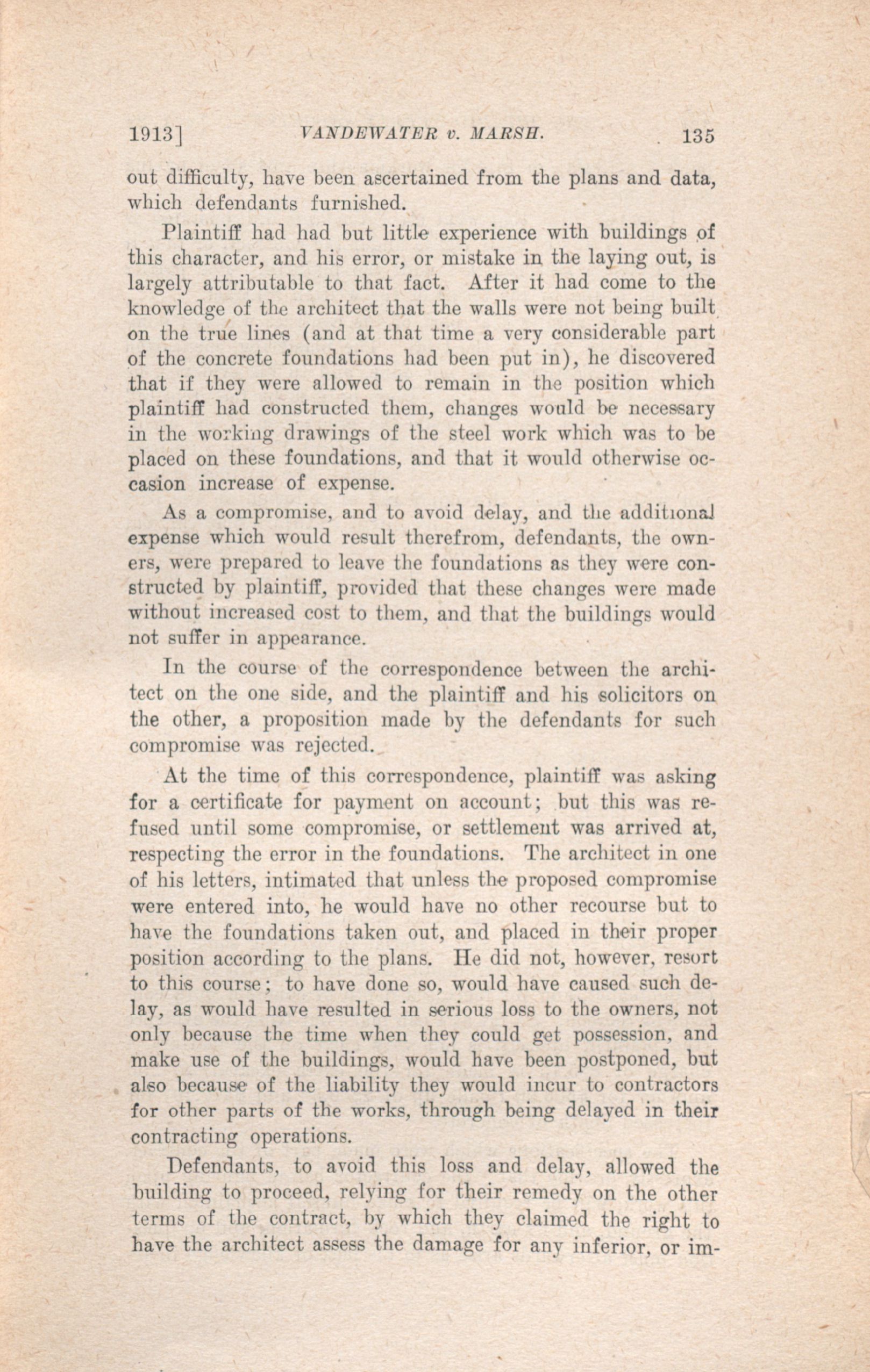 1913]   VANDEWATER v. MARSH.   135

out difficulty, have been ascertained from the plans and data, which defendants furnished.

Plaintiff had had but little experience with buildings of this character, and his error, or mistake in the laying out, is largely attributable to that fact. After it had come to the knowledge of the architect that the walls were not being built on the true lines (and at that time a very considerable part of the concrete foundations had been put in), he discovered that if they were allowed to remain in the position which plaintiff had constructed them, changes would be necessary in the working drawings of the steel work which was to be placed on these foundations, and that it would otherwise occasion increase of expense.

As a compromise, and to avoid delay, and the additional expense which would result therefrom, defendants, the owners, were prepared to leave the foundations as they were constructed by plaintiff, provided that these changes were made without increased cost to them, and that the buildings would not suffer in appearance.

In the course of the correspondence between the architect on the one side, and the plaintiff and his solicitors on the other, a proposition made by the defendants for such compromise was rejected.

At the time of this correspondence, plaintiff was asking for a certificate for payment on account; but this was refused until some compromise, or settlement was arrived at, respecting the error in the foundations. The architect in one of his letters, intimated that unless the proposed compromise were entered into, he would have no other recourse but to have the foundations taken out, and placed in their proper position according to the plans. He did not, however, resort to this course; to have done so, would have caused such delay, as would have resulted in serious loss to the owners, not only because the time when they could get possession, and make use of the buildings, would have been postponed, but also because of the liability they would incur to contractors for other parts of the works, through being delayed in their contracting operations.

Defendants, to avoid this loss and delay, allowed the building to proceed, relying for their remedy on the other terms of the contract, by which they claimed the right to have the architect assess the damage for any inferior, or im-